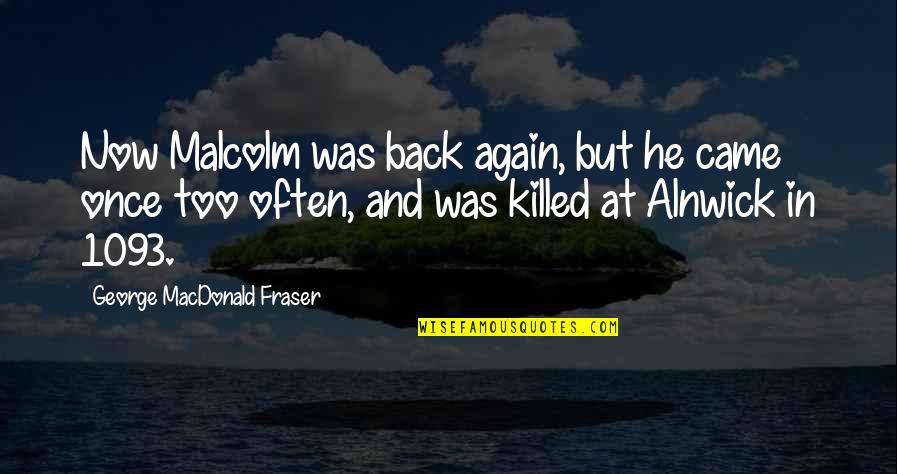 Now Malcolm was back again, but he came once too often, and was killed at Alnwick in 1093.

George MacDonald Fraser

WISEFAMOUSQUOTES.COM